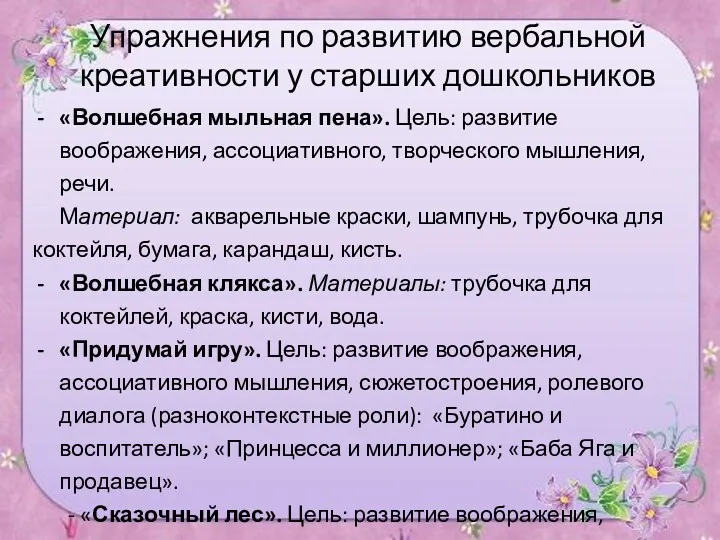 Упражнения по развитию вербальной креативности у старших дошкольников

- «Волшебная мыльная пена». Цель: развитие воображения, ассоциативного, творческого мышления, речи.

Материал: акварельные краски, шампунь, трубочка для коктейля, бумага, карандаш, кисть.

- «Волшебная клякса». Материалы: трубочка для коктейлей, краска, кисти, вода.

- «Придумай игру». Цель: развитие воображения, ассоциативного мышления, сюжетостроения, ролевого диалога (разноконтекстные роли): «Буратино и воспитатель»; «Принцесса и миллионер»; «Баба Яга и продавец».

- «Сказочный лес». Цель: развитие воображения,